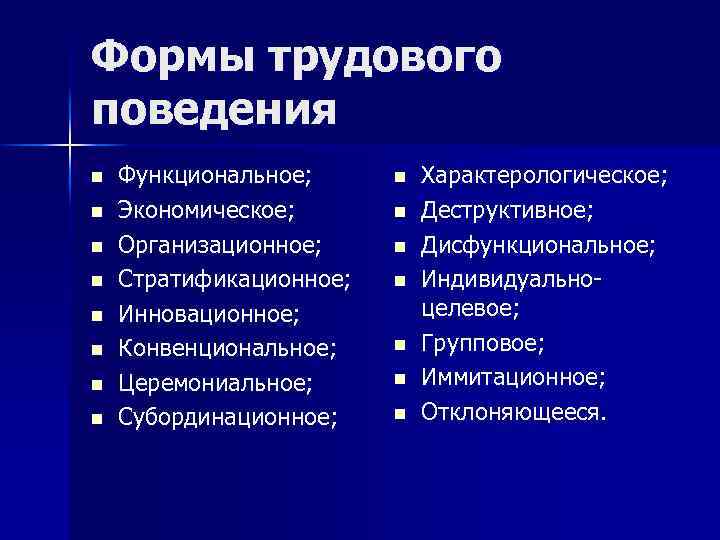 Формы трудового поведения

- Функциональное;
- Экономическое;
- Организационное;
- Стратификационное;
- Инновационное;
- Конвенциональное;
- Церемониальное;
- Субординационное;

- Характерологическое;
- Деструктивное;
- Дисфункциональное;
- Индивидуально-целевое;
- Групповое;
- Иммитационное;
- Отклоняющееся.